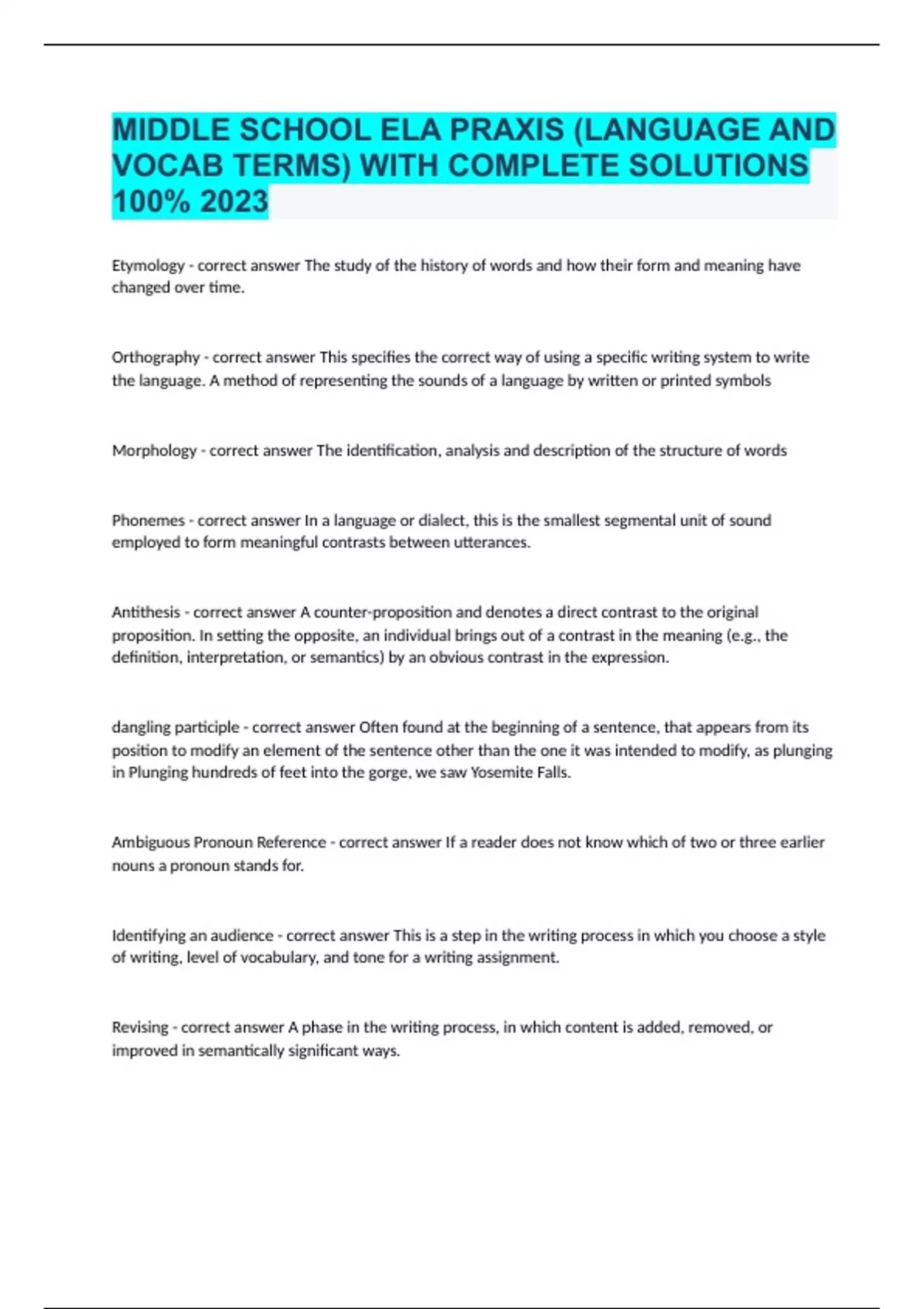 MIDDLE SCHOOL ELA PRAXIS (LANGUAGE AND VOCAB TERMS) WITH COMPLETE SOLUTIONS 100% 2023

Etymology - correct answer The study of the history of words and how their form and meaning have changed over time.

Orthography - correct answer This specifies the correct way of using a specific writing system to write the language. A method of representing the sounds of a language by written or printed symbols

Morphology - correct answer The identification, analysis and description of the structure of words

Phonemes - correct answer In a language or dialect, this is the smallest segmental unit of sound employed to form meaningful contrasts between utterances.

Antithesis - correct answer A counter-proposition and denotes a direct contrast to the original proposition. In setting the opposite, an individual brings out of a contrast in the meaning (e.g., the definition, interpretation, or semantics) by an obvious contrast in the expression.

dangling participle - correct answer Often found at the beginning of a sentence, that appears from its position to modify an element of the sentence other than the one it was intended to modify, as plunging in Plunging hundreds of feet into the gorge, we saw Yosemite Falls.

Ambiguous Pronoun Reference - correct answer If a reader does not know which of two or three earlier nouns a pronoun stands for.

Identifying an audience - correct answer This is a step in the writing process in which you choose a style of writing, level of vocabulary, and tone for a writing assignment.

Revising - correct answer A phase in the writing process, in which content is added, removed, or improved in semantically significant ways.